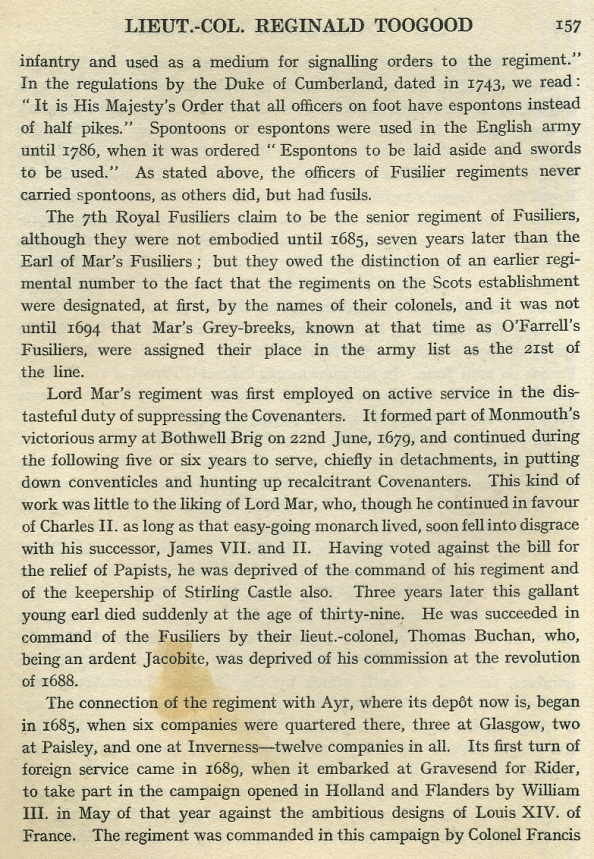 LIEUT.-COL. REGINALD TOOGOOD 157

infantry and used as a medium for signalling orders to the regiment." In the regulations by the Duke of Cumberland, dated in 1743, we read: "It is His Majesty's Order that all officers on foot have espontons instead of half pikes." Spontoons or espontons were used in the English army until 1786, when it was ordered "Espontons to be laid aside and swords to be used." As stated above, the officers of Fusilier regiments never carried spontoons, as others did, but had fusils.

The 7th Royal Fusiliers claim to be the senior regiment of Fusiliers, although they were not embodied until 1685, seven years later than the Earl of Mar's Fusiliers; but they owed the distinction of an earlier regimental number to the fact that the regiments on the Scots establishment were designated, at first, by the names of their colonels, and it was not until 1694 that Mar's Grey-breeks, known at that time as O'Farrell's Fusiliers, were assigned their place in the army list as the 21st of the line.

Lord Mar's regiment was first employed on active service in the distasteful duty of suppressing the Covenanters. It formed part of Monmouth's victorious army at Bothwell Brig on 22nd June, 1679, and continued during the following five or six years to serve, chiefly in detachments, in putting down conventicles and hunting up recalcitrant Covenanters. This kind of work was little to the liking of Lord Mar, who, though he continued in favour of Charles II. as long as that easy-going monarch lived, soon fell into disgrace with his successor, James VII. and II. Having voted against the bill for the relief of Papists, he was deprived of the command of his regiment and of the keepership of Stirling Castle also. Three years later this gallant young earl died suddenly at the age of thirty-nine. He was succeeded in command of the Fusiliers by their lieut.-colonel, Thomas Buchan, who, being an ardent Jacobite, was deprived of his commission at the revolution of 1688.

The connection of the regiment with Ayr, where its depôt now is, began in 1685, when six companies were quartered there, three at Glasgow, two at Paisley, and one at Inverness—twelve companies in all. Its first turn of foreign service came in 1689, when it embarked at Gravesend for Rider, to take part in the campaign opened in Holland and Flanders by William III. in May of that year against the ambitious designs of Louis XIV. of France. The regiment was commanded in this campaign by Colonel Francis